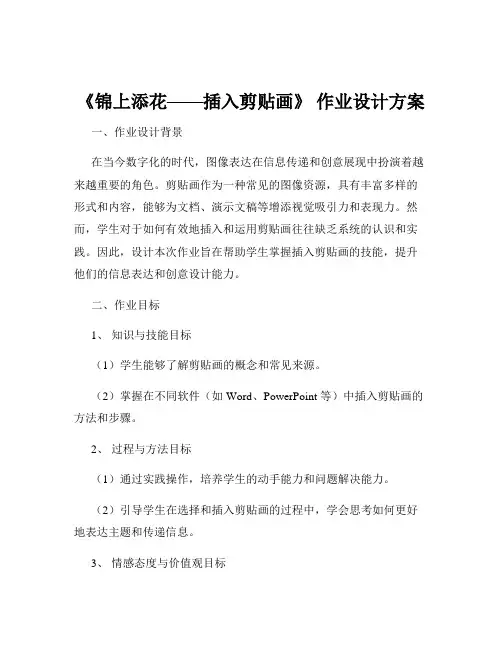 《锦上添花——插入剪贴画》 作业设计方案

一、作业设计背景

在当今数字化的时代，图像表达在信息传递和创意展现中扮演着越来越重要的角色。剪贴画作为一种常见的图像资源，具有丰富多样的形式和内容，能够为文档、演示文稿等增添视觉吸引力和表现力。然而，学生对于如何有效地插入和运用剪贴画往往缺乏系统的认识和实践。因此，设计本次作业旨在帮助学生掌握插入剪贴画的技能，提升他们的信息表达和创意设计能力。

二、作业目标

1、 知识与技能目标

（1）学生能够了解剪贴画的概念和常见来源。

（2）掌握在不同软件（如 Word、PowerPoint 等）中插入剪贴画的方法和步骤。

2、 过程与方法目标

（1）通过实践操作，培养学生的动手能力和问题解决能力。

（2）引导学生在选择和插入剪贴画的过程中，学会思考如何更好地表达主题和传递信息。

3、 情感态度与价值观目标